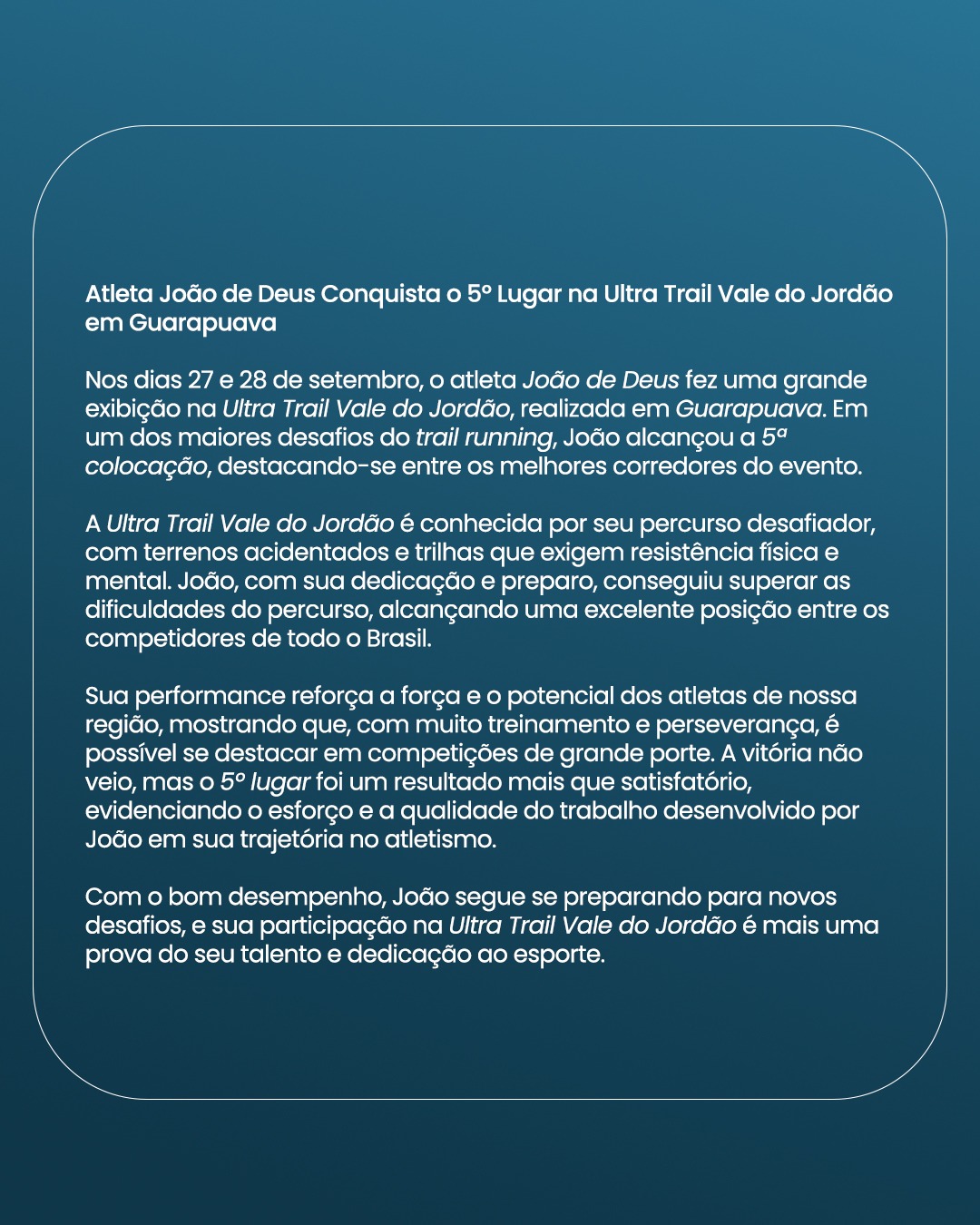 Atleta João de Deus Conquista o 5º Lugar na Ultra Trail Vale do Jordão em Guarapuava

Nos dias 27 e 28 de setembro, o atleta João de Deus fez uma grande exibição na Ultra Trail Vale do Jordão, realizada em Guarapuava. Em um dos maiores desafios do trail running, João alcançou a 5ª colocação, destacando-se entre os melhores corredores do evento.

A Ultra Trail Vale do Jordão é conhecida por seu percurso desafiador, com terrenos acidentados e trilhas que exigem resistência física e mental. João, com sua dedicação e preparo, conseguiu superar as dificuldades do percurso, alcançando uma excelente posição entre os competidores de todo o Brasil.

Sua performance reforça a força e o potencial dos atletas de nossa região, mostrando que, com muito treinamento e perseverança, é possível se destacar em competições de grande porte. A vitória não veio, mas o 5º lugar foi um resultado mais que satisfatório, evidenciando o esforço e a qualidade do trabalho desenvolvido por João em sua trajetória no atletismo.

Com o bom desempenho, João segue se preparando para novos desafios, e sua participação na Ultra Trail Vale do Jordão é mais uma prova do seu talento e dedicação ao esporte.